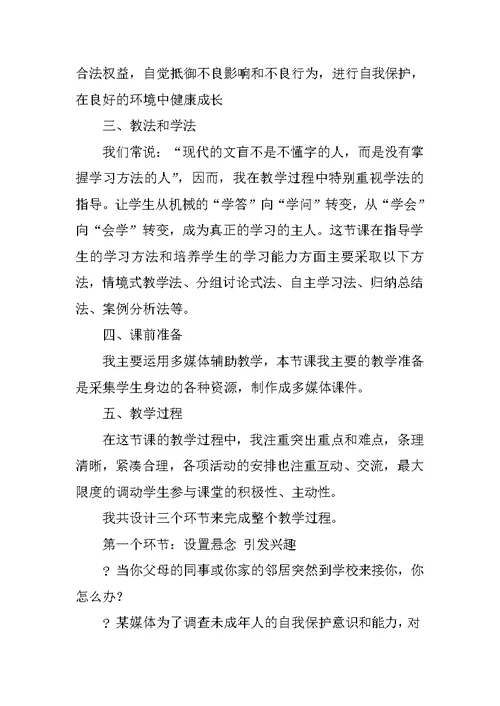 合法权益，自觉抵御不良影响和不良行为，进行自我保护，在良好的环境中健康成长

三、教法和学法

我们常说：“现代的文盲不是不懂字的人，而是没有掌握学习方法的人”，因而，我在教学过程中特别重视学法的指导。让学生从机械的“学答”向“学问”转变，从“学会”向“会学”转变，成为真正的学习的主人。这节课在指导学生的学习方法和培养学生的学习能力方面主要采取以下方法，情境式教学法、分组讨论式法、自主学习法、归纳总结法、案例分析法等。

四、课前准备

我主要运用多媒体辅助教学，本节课我主要的教学准备是采集学生身边的各种资源，制作成多媒体课件。

五、教学过程

在这节课的教学过程中，我注重突出重点和难点，条理清晰，紧凑合理，各项活动的安排也注重互动、交流，最大限度的调动学生参与课堂的积极性、主动性。

我共设计三个环节来完成整个教学过程。

第一个环节：设置悬念 引发兴趣

？当你父母的同事或你家的邻居突然到学校来接你，你怎么办？

？某媒体为了调查未成年人的自我保护意识和能力，对